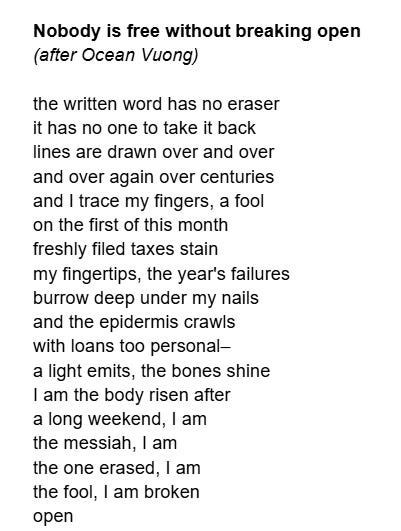 Nobody is free without breaking open
(after Ocean Vuong)

the written word has no eraser
it has no one to take it back
lines are drawn over and over
and over again over centuries
and I trace my fingers, a fool
on the first of this month
freshly filed taxes stain
my fingertips, the year's failures
burrow deep under my nails
and the epidermis crawls
with loans too personal–
a light emits, the bones shine
I am the body risen after
a long weekend, I am
the messiah, I am
the one erased, I am
the fool, I am broken
open